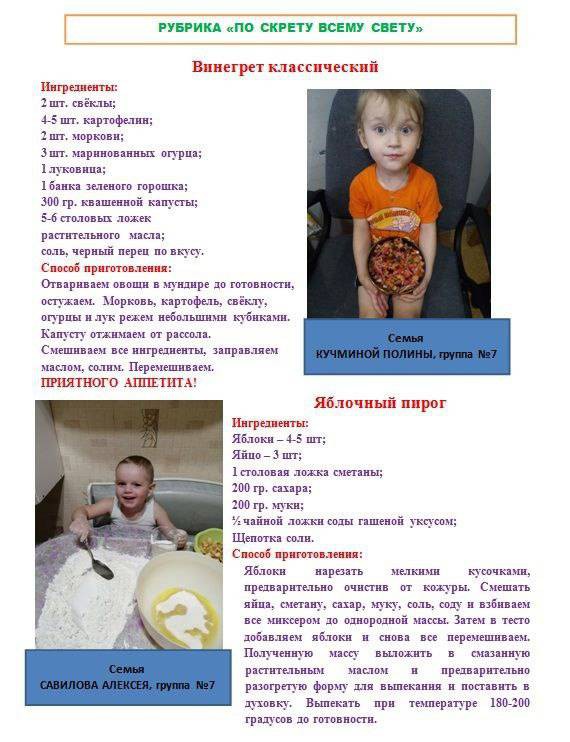 РУБРИКА «ПО СКРЕТУ ВСЕМУ СВЕТУ»

Винегрет классический

Ингредиенты:
2 шт. свёклы;
4-5 шт. картофелин;
2 шт. моркови;
3 шт. маринованных огурца;
1 луковица;
1 банка зеленого горошка;
300 гр. квашенной капусты;
5-6 столовых ложек растительного масла;
соль, черный перец по вкусу.
Способ приготовления:
Отвариваем овощи в мундире до готовности, остужаем. Морковь, картофель, свёклу, огурцы и лук режем небольшими кубиками. Капусту отжимаем от рассола.
Смешиваем все ингредиенты, заправляем маслом, солим. Перемешиваем.
ПРИЯТНОГО АППЕТИТА!

Семья
КУЧМИНОЙ ПОЛИНЫ, группа №7

Яблочный пирог

Ингредиенты:
Яблоки – 4-5 шт;
Яйцо – 3 шт;
1 столовая ложка сметаны;
200 гр. сахара;
200 гр. муки;
½ чайной ложки соды гашеной уксусом;
Щепотка соли.
Способ приготовления:
Яблоки нарезать мелкими кусочками, предварительно очистив от кожуры. Смешать яйца, сметану, сахар, муку, соль, соду и взбиваем все миксером до однородной массы. Затем в тесто добавляем яблоки и снова все перемешиваем. Полученную массу выложить в смазанную растительным маслом и предварительно разогретую форму для выпекания и поставить в духовку. Выпекать при температуре 180-200 градусов до готовности.

Семья
САВИЛОВА АЛЕКСЕЯ, группа №7